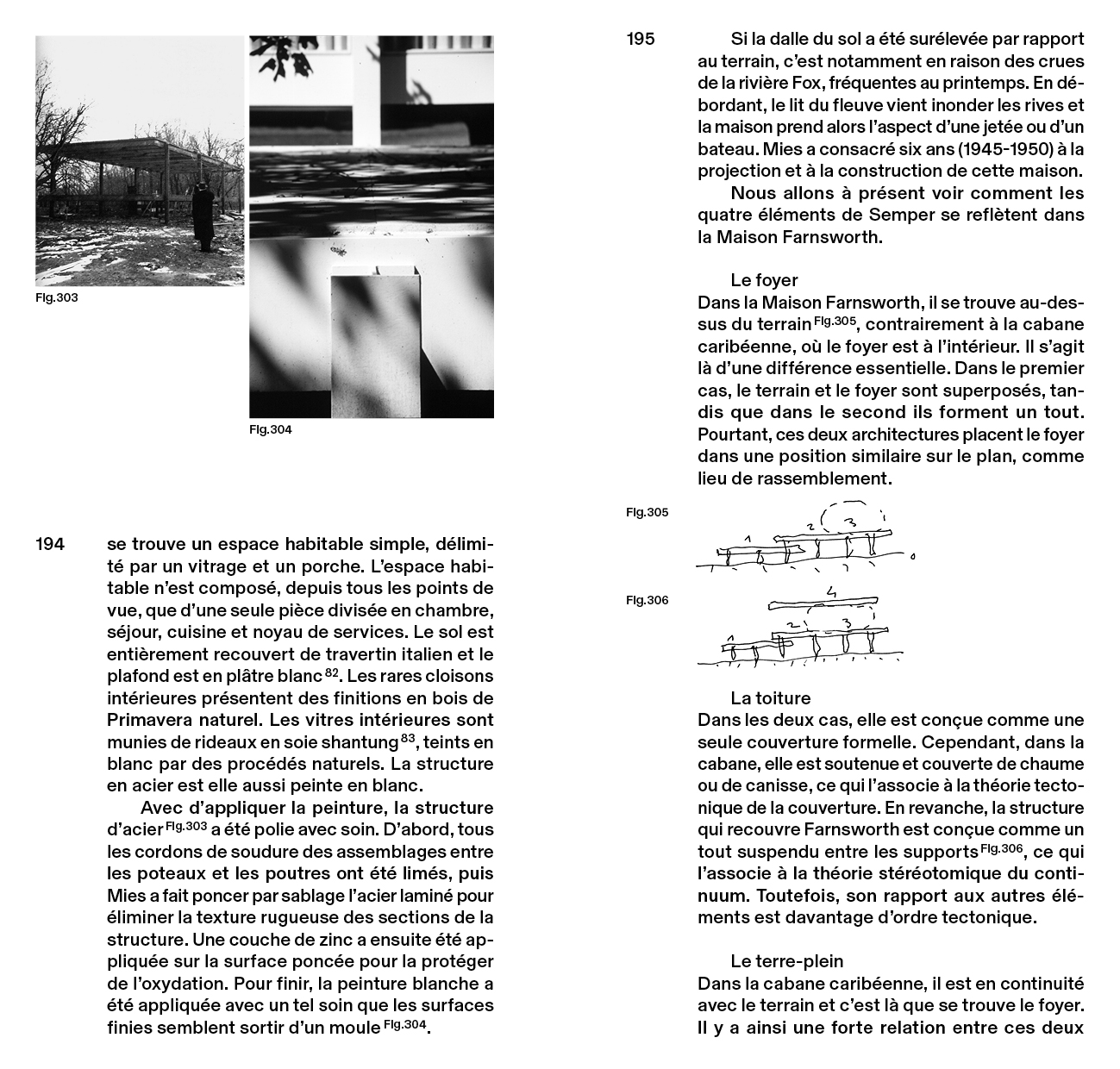 Fig.303

Fig.304

194 se trouve un espace habitable simple, délimité par un vitrage et un porche. L'espace habitable n'est composé, depuis tous les points de vue, que d'une seule pièce divisée en chambre, séjour, cuisine et noyau de services. Le sol est entièrement recouvert de travertin italien et le plafond est en plâtre blanc $^{82}$. Les rares cloisons intérieures présentent des finitions en bois de Primavera naturel. Les vitres intérieures sont munies de rideaux en soie shantung $^{83}$, teints en blanc par des procédés naturels. La structure en acier est elle aussi peinte en blanc.

Avec d'appliquer la peinture, la structure d'acier $^{Fig.303}$ a été polie avec soin. D'abord, tous les cordons de soudure des assemblages entre les poteaux et les poutres ont été limés, puis Mies a fait poncer par sablage l'acier laminé pour éliminer la texture rugueuse des sections de la structure. Une couche de zinc a ensuite été appliquée sur la surface poncée pour la protéger de l'oxydation. Pour finir, la peinture blanche a été appliquée avec un tel soin que les surfaces finies semblent sortir d'un moule $^{Fig.304}$.

195 Si la dalle du sol a été surélevée par rapport au terrain, c'est notamment en raison des crues de la rivière Fox, fréquentes au printemps. En débordant, le lit du fleuve vient inonder les rives et la maison prend alors l'aspect d'une jetée ou d'un bateau. Mies a consacré six ans (1945-1950) à la projection et à la construction de cette maison.

Nous allons à présent voir comment les quatre éléments de Semper se reflètent dans la Maison Farnsworth.

Le foyer
Dans la Maison Farnsworth, il se trouve au-dessus du terrain $^{Fig.305}$, contrairement à la cabane caribéenne, où le foyer est à l'intérieur. Il s'agit là d'une différence essentielle. Dans le premier cas, le terrain et le foyer sont superposés, tandis que dans le second ils forment un tout. Pourtant, ces deux architectures placent le foyer dans une position similaire sur le plan, comme lieu de rassemblement.

Fig.305
1 2 3

Fig.306
4 1 2 3

La toiture
Dans les deux cas, elle est conçue comme une seule couverture formelle. Cependant, dans la cabane, elle est soutenue et couverte de chaume ou de canisse, ce qui l'associe à la théorie tectonique de la couverture. En revanche, la structure qui recouvre Farnsworth est conçue comme un tout suspendu entre les supports $^{Fig.306}$, ce qui l'associe à la théorie stéréotomique du continuum. Toutefois, son rapport aux autres éléments est davantage d'ordre tectonique.

Le terre-plein
Dans la cabane caribéenne, il est en continuité avec le terrain et c'est là que se trouve le foyer. Il y a ainsi une forte relation entre ces deux